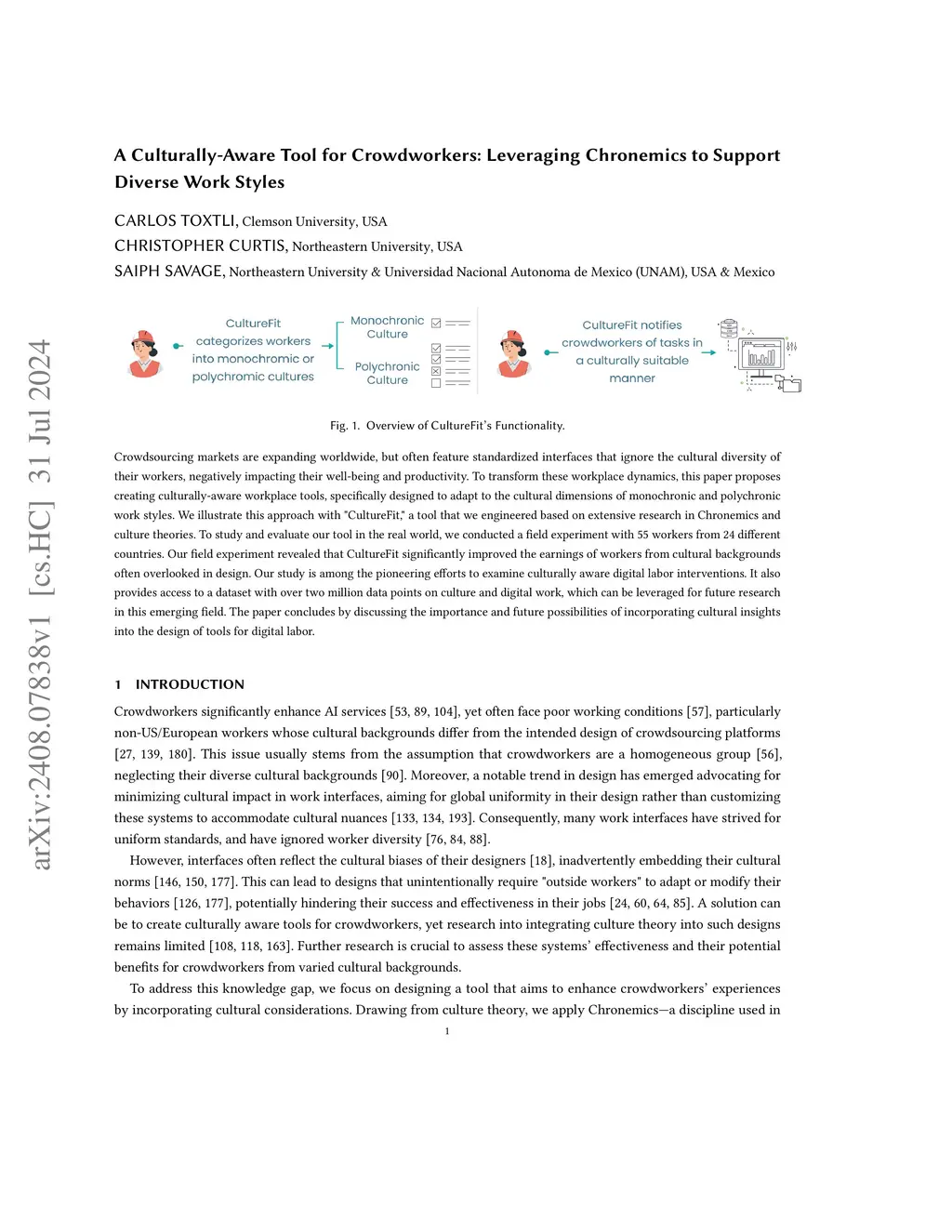 arXiv:2408.07838v1 [cs.HC] 31 Jul 2024

A Culturally-Aware Tool for Crowdworkers: Leveraging Chronemics to Support Diverse Work Styles

CARLOS TOXTLI, Clemson University, USA
CHRISTOPHER CURTIS, Northeastern University, USA
SAIPH SAVAGE, Northeastern University & Universidad Nacional Autonoma de Mexico (UNAM), USA & Mexico

CultureFit categorizes workers into monochromic or polychromic cultures

Monochronic Culture

Polychronic Culture

CultureFit notifies crowdworkers of tasks in a culturally suitable manner

Fig. 1. Overview of CultureFit's Functionality.

Crowdsourcing markets are expanding worldwide, but often feature standardized interfaces that ignore the cultural diversity of their workers, negatively impacting their well-being and productivity. To transform these workplace dynamics, this paper proposes creating culturally-aware workplace tools, specifically designed to adapt to the cultural dimensions of monochronic and polychronic work styles. We illustrate this approach with "CultureFit," a tool that we engineered based on extensive research in Chronemics and culture theories. To study and evaluate our tool in the real world, we conducted a field experiment with 55 workers from 24 different countries. Our field experiment revealed that CultureFit significantly improved the earnings of workers from cultural backgrounds often overlooked in design. Our study is among the pioneering efforts to examine culturally aware digital labor interventions. It also provides access to a dataset with over two million data points on culture and digital work, which can be leveraged for future research in this emerging field. The paper concludes by discussing the importance and future possibilities of incorporating cultural insights into the design of tools for digital labor.

1 INTRODUCTION

Crowdworkers significantly enhance AI services [53, 89, 104], yet often face poor working conditions [57], particularly non-US/European workers whose cultural backgrounds differ from the intended design of crowdsourcing platforms [27, 139, 180]. This issue usually stems from the assumption that crowdworkers are a homogeneous group [56], neglecting their diverse cultural backgrounds [90]. Moreover, a notable trend in design has emerged advocating for minimizing cultural impact in work interfaces, aiming for global uniformity in their design rather than customizing these systems to accommodate cultural nuances [133, 134, 193]. Consequently, many work interfaces have strived for uniform standards, and have ignored worker diversity [76, 84, 88].

However, interfaces often reflect the cultural biases of their designers [18], inadvertently embedding their cultural norms [146, 150, 177]. This can lead to designs that unintentionally require "outside workers" to adapt or modify their behaviors [126, 177], potentially hindering their success and effectiveness in their jobs [24, 60, 64, 85]. A solution can be to create culturally aware tools for crowdworkers, yet research into integrating culture theory into such designs remains limited [108, 118, 163]. Further research is crucial to assess these systems' effectiveness and their potential benefits for crowdworkers from varied cultural backgrounds.

To address this knowledge gap, we focus on designing a tool that aims to enhance crowdworkers' experiences by incorporating cultural considerations. Drawing from culture theory, we apply Chronemics—a discipline used in

1